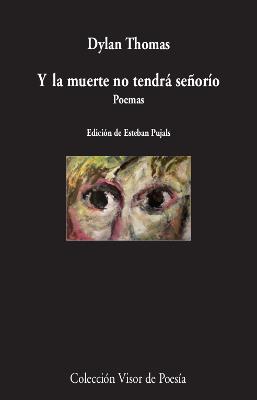 Dylan Thomas

Y la muerte no tendrá señorío

Poemas

Edición de Esteban Pujals

Colección Visor de Poesía